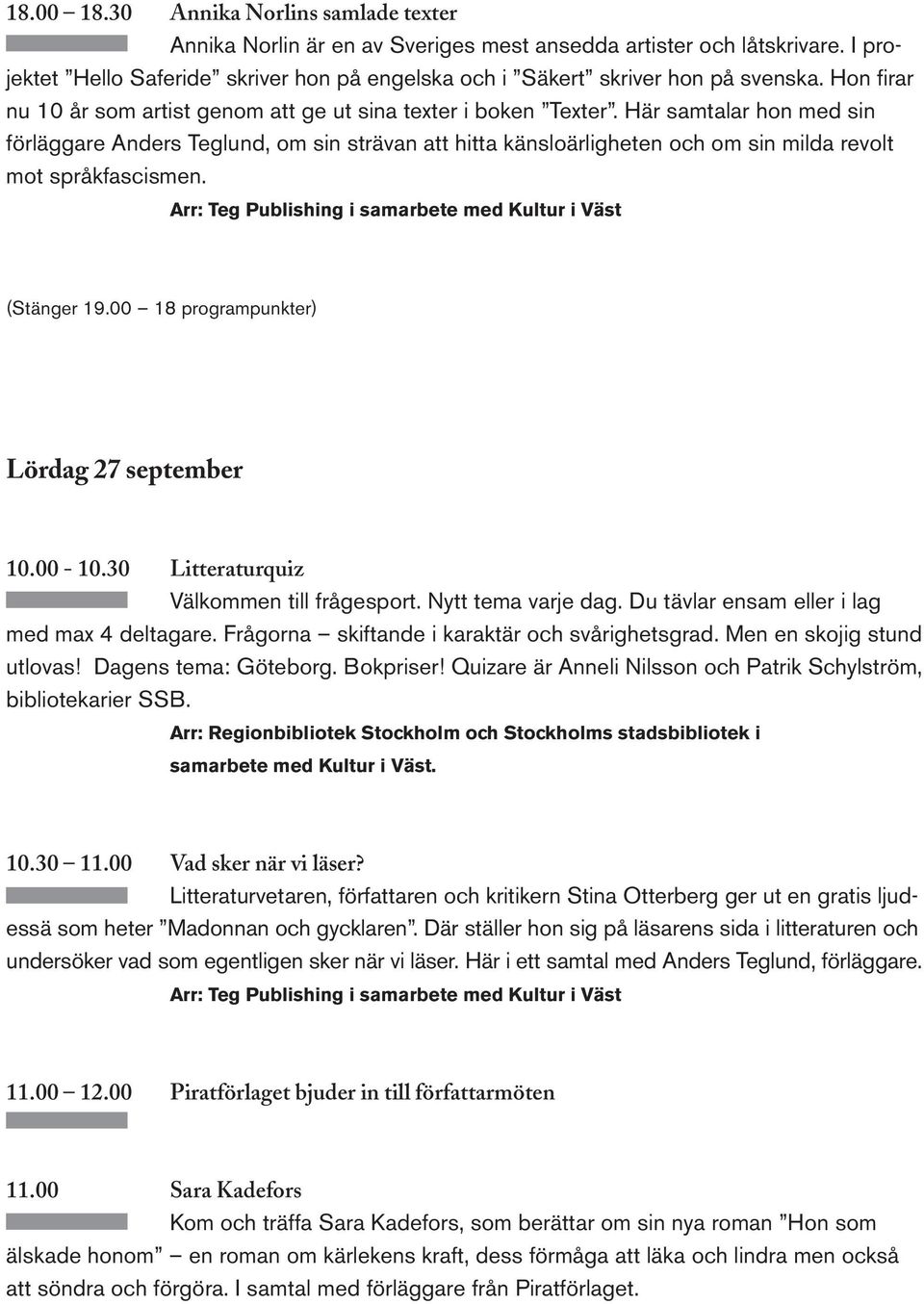 18.00 – 18.30 Annika Norlins samlade texter

Annika Norlin är en av Sveriges mest ansedda artister och låtskrivare. I projektet ”Hello Saferide” skriver hon på engelska och i ”Säkert” skriver hon på svenska. Hon firar nu 10 år som artist genom att ge ut sina texter i boken ”Texter”. Här samtalar hon med sin förläggare Anders Teglund, om sin strävan att hitta känsloärligheten och om sin milda revolt mot språkfascismen.

Arr: Teg Publishing i samarbete med Kultur i Väst

(Stänger 19.00 – 18 programpunkter)

Lördag 27 september

10.00 - 10.30 Litteraturquiz

Välkommen till frågesport. Nytt tema varje dag. Du tävlar ensam eller i lag med max 4 deltagare. Frågorna – skiftande i karaktär och svårighetsgrad. Men en skojig stund utlovas! Dagens tema: Göteborg. Bokpriser! Quizare är Anneli Nilsson och Patrik Schylström, bibliotekarier SSB.

Arr: Regionbibliotek Stockholm och Stockholms stadsbibliotek i samarbete med Kultur i Väst.

10.30 – 11.00 Vad sker när vi läser?

Litteraturvetaren, författaren och kritikern Stina Otterberg ger ut en gratis ljudessä som heter ”Madonnan och gycklaren”. Där ställer hon sig på läsarens sida i litteraturen och undersöker vad som egentligen sker när vi läser. Här i ett samtal med Anders Teglund, förläggare.

Arr: Teg Publishing i samarbete med Kultur i Väst

11.00 – 12.00 Piratförlaget bjuder in till författarmöten

11.00 Sara Kadefors

Kom och träffa Sara Kadefors, som berättar om sin nya roman ”Hon som älskade honom” – en roman om kärlekens kraft, dess förmåga att läka och lindra men också att söndra och förgöra. I samtal med förläggare från Piratförlaget.